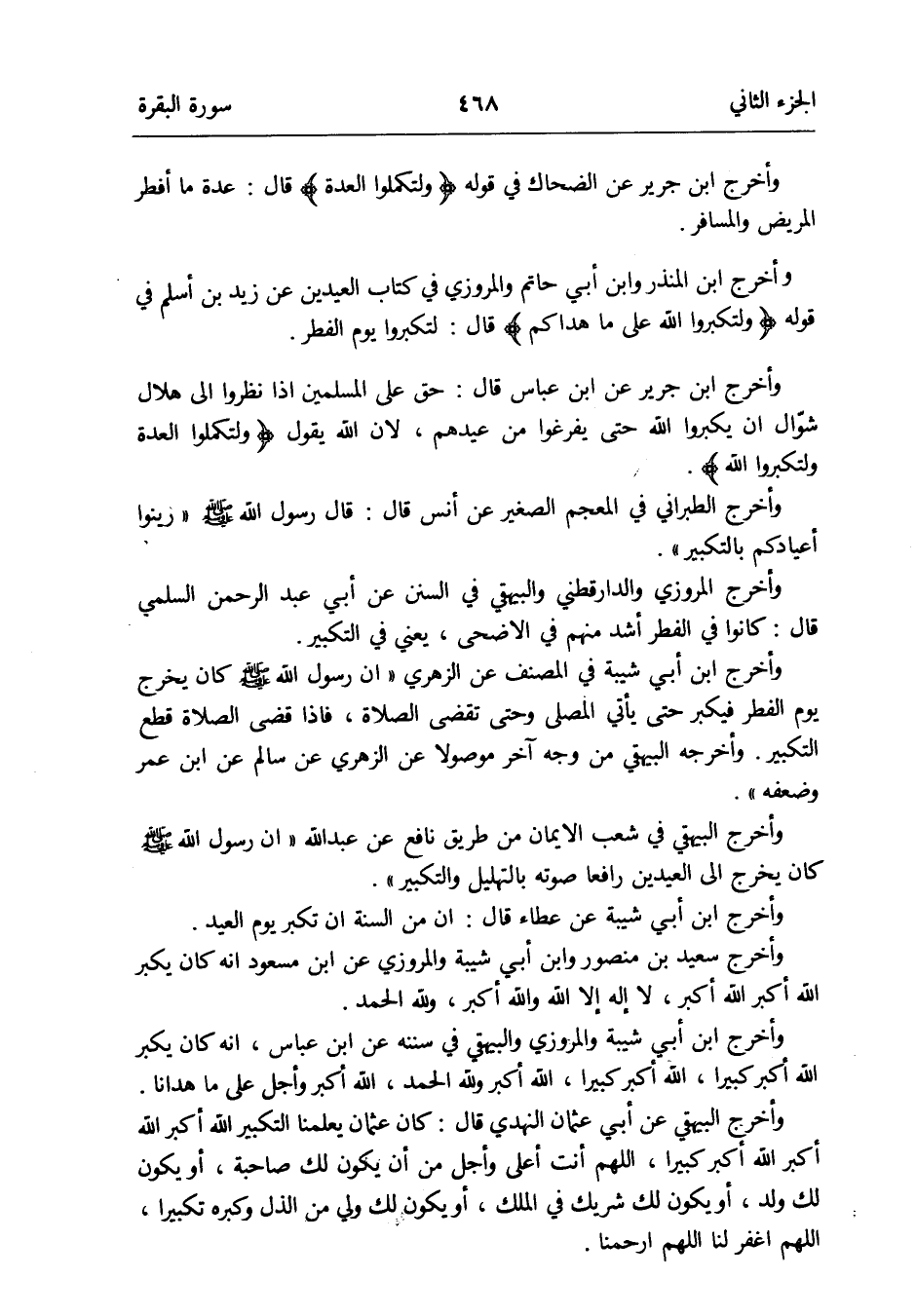 الجزء الثاني ٤٦٨ سورة البقرة

وأخرج ابن جرير عن الضحاك في قوله ﴿ ولتكملوا العدة ﴾ قال : عدة ما أفطر المريض والمسافر .

وأخرج ابن المنذر وابن أبي حاتم والمروزي في كتاب العيدين عن زيد بن أسلم في قوله ﴿ ولتكبروا الله على ما هداكم ﴾ قال : لتكبروا يوم الفطر .

وأخرج ابن جرير عن ابن عباس قال : حق على المسلمين اذا نظروا الى هلال شوّال ان يكبروا الله حتى يفرغوا من عيدهم ، لان الله يقول ﴿ ولتكملوا العدة ولتكبروا الله ﴾ .

وأخرج الطبراني في المعجم الصغير عن أنس قال : قال رسول الله ﷺ « زينوا أعيادكم بالتكبير » .

وأخرج المروزي والدارقطني والبيهقي في السنن عن أبي عبد الرحمن السلمي قال : كانوا في الفطر أشد منهم في الاضحى ، يعني في التكبير .

وأخرج ابن أبي شيبة في المصنف عن الزهري « ان رسول الله ﷺ كان يخرج يوم الفطر فيكبر حتى يأتي المصلى وحتى تقضى الصلاة ، فاذا قضى الصلاة قطع التكبير . وأخرجه البيهقي من وجه آخر موصولا عن الزهري عن سالم عن ابن عمر وضعفه » .

وأخرج البيهقي في شعب الايمان من طريق نافع عن عبدالله « ان رسول الله ﷺ كان يخرج الى العيدين رافعا صوته بالتهليل والتكبير » .

وأخرج ابن أبي شيبة عن عطاء قال : ان من السنة ان تكبر يوم العيد .

وأخرج سعيد بن منصور وابن أبي شيبة والمروزي عن ابن مسعود انه كان يكبر الله أكبر الله أكبر ، لا إله إلا الله والله أكبر ، ولله الحمد .

وأخرج ابن أبي شيبة والمروزي والبيهقي في سننه عن ابن عباس ، انه كان يكبر الله أكبر كبيرا ، الله أكبر كبيرا ، الله أكبر ولله الحمد ، الله أكبر وأجل على ما هدانا .

وأخرج البيهقي عن أبي عثمان النهدي قال : كان عثمان يعلمنا التكبير الله أكبر الله أكبر الله أكبر كبيرا ، اللهم أنت أعلى وأجل من أن يكون لك صاحبة ، أو يكون لك ولد ، أو يكون لك شريك في الملك ، أو يكون لك ولي من الذل وكبره تكبيرا ، اللهم اغفر لنا اللهم ارحمنا .